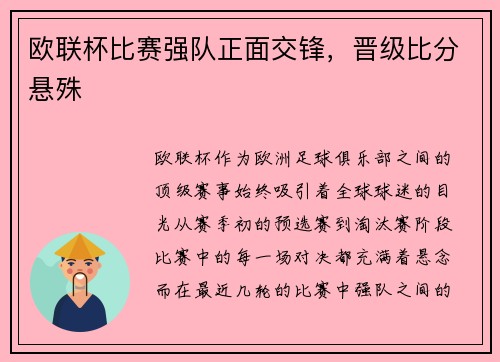 欧联杯比赛强队正面交锋，晋级比分悬殊

欧联杯作为欧洲足球俱乐部之间的顶级赛事始终吸引着全球球迷的目光从赛季初的预选赛到淘汰赛阶段比赛中的每一场对决都充满着悬念而在最近几轮的比赛中强队之间的